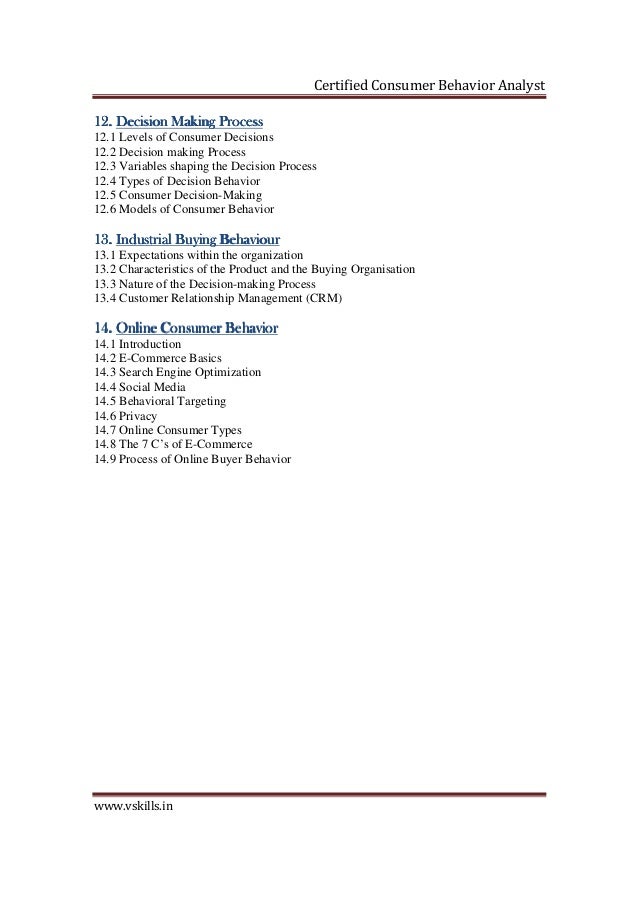 Certified Consumer Behavior Analyst

12. Decision Making Process
12.1 Levels of Consumer Decisions
12.2 Decision making Process
12.3 Variables shaping the Decision Process
12.4 Types of Decision Behavior
12.5 Consumer Decision-Making
12.6 Models of Consumer Behavior

13. Industrial Buying Behaviour
13.1 Expectations within the organization
13.2 Characteristics of the Product and the Buying Organisation
13.3 Nature of the Decision-making Process
13.4 Customer Relationship Management (CRM)

14. Online Consumer Behavior
14.1 Introduction
14.2 E-Commerce Basics
14.3 Search Engine Optimization
14.4 Social Media
14.5 Behavioral Targeting
14.6 Privacy
14.7 Online Consumer Types
14.8 The 7 C's of E-Commerce
14.9 Process of Online Buyer Behavior

www.vskills.in